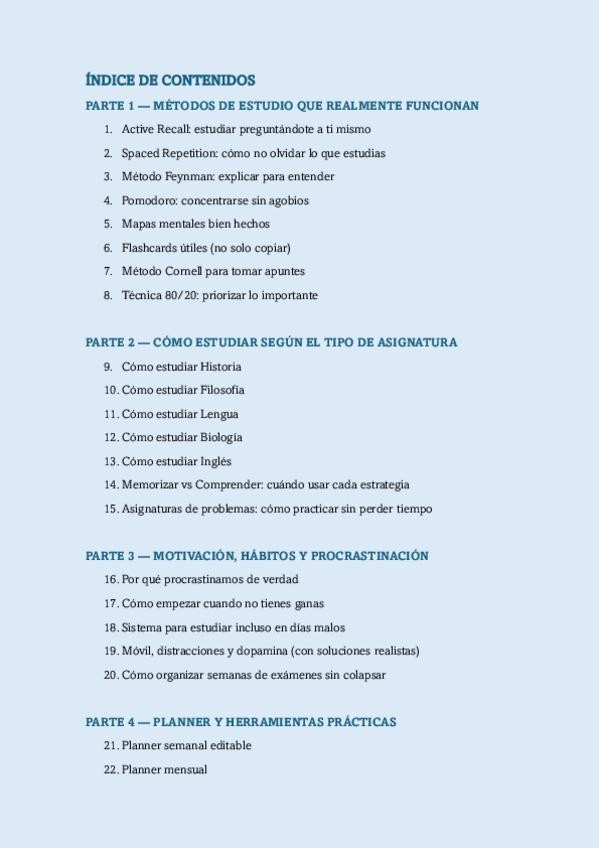 ÍNDICE DE CONTENIDOS

PARTE 1 — MÉTODOS DE ESTUDIO QUE REALMENTE FUNCIONAN

1. Active Recall: estudiar preguntándote a ti mismo
2. Spaced Repetition: cómo no olvidar lo que estudias
3. Método Feynman: explicar para entender
4. Pomodoro: concentrarse sin agobios
5. Mapas mentales bien hechos
6. Flashcards útiles (no solo copiar)
7. Método Cornell para tomar apuntes
8. Técnica 80/20: priorizar lo importante

PARTE 2 — CÓMO ESTUDIAR SEGÚN EL TIPO DE ASIGNATURA

9. Cómo estudiar Historia
10. Cómo estudiar Filosofía
11. Cómo estudiar Lengua
12. Cómo estudiar Biología
13. Cómo estudiar Inglés
14. Memorizar vs Comprender: cuándo usar cada estrategia
15. Asignaturas de problemas: cómo practicar sin perder tiempo

PARTE 3 — MOTIVACIÓN, HÁBITOS Y PROCRASTINACIÓN

16. Por qué procrastinamos de verdad
17. Cómo empezar cuando no tienes ganas
18. Sistema para estudiar incluso en días malos
19. Móvil, distracciones y dopamina (con soluciones realistas)
20. Cómo organizar semanas de exámenes sin colapsar

PARTE 4 — PLANNER Y HERRAMIENTAS PRÁCTICAS

21. Planner semanal editable
22. Planner mensual